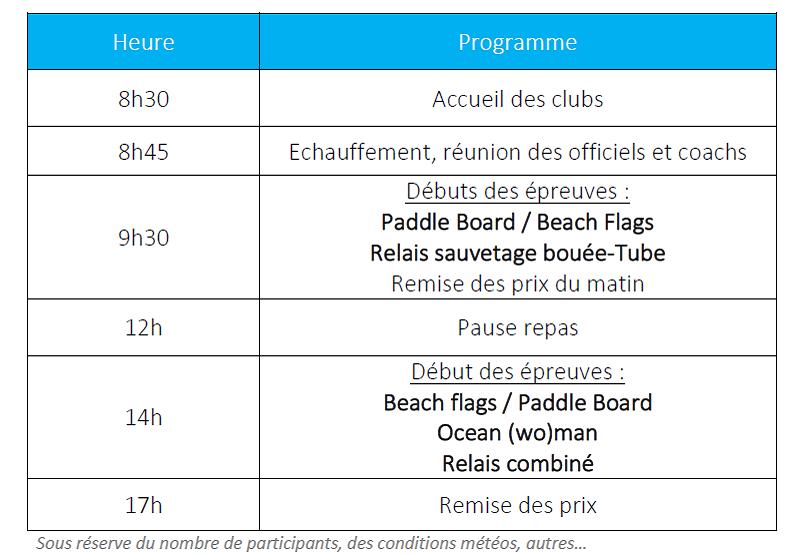 | Heure | Programme |
|---|---|
| 8h30 | Accueil des clubs |
| 8h45 | Echauffement, réunion des officiels et coachs |
| 9h30 | Débuts des épreuves : Paddle Board / Beach Flags Relais sauvetage bouée-Tube Remise des prix du matin |
| 12h | Pause repas |
| 14h | Début des épreuves : Beach flags / Paddle Board Ocean (wo)man Relais combiné |
| 17h | Remise des prix |

Sous réserve du nombre de participants, des conditions météos, autres…